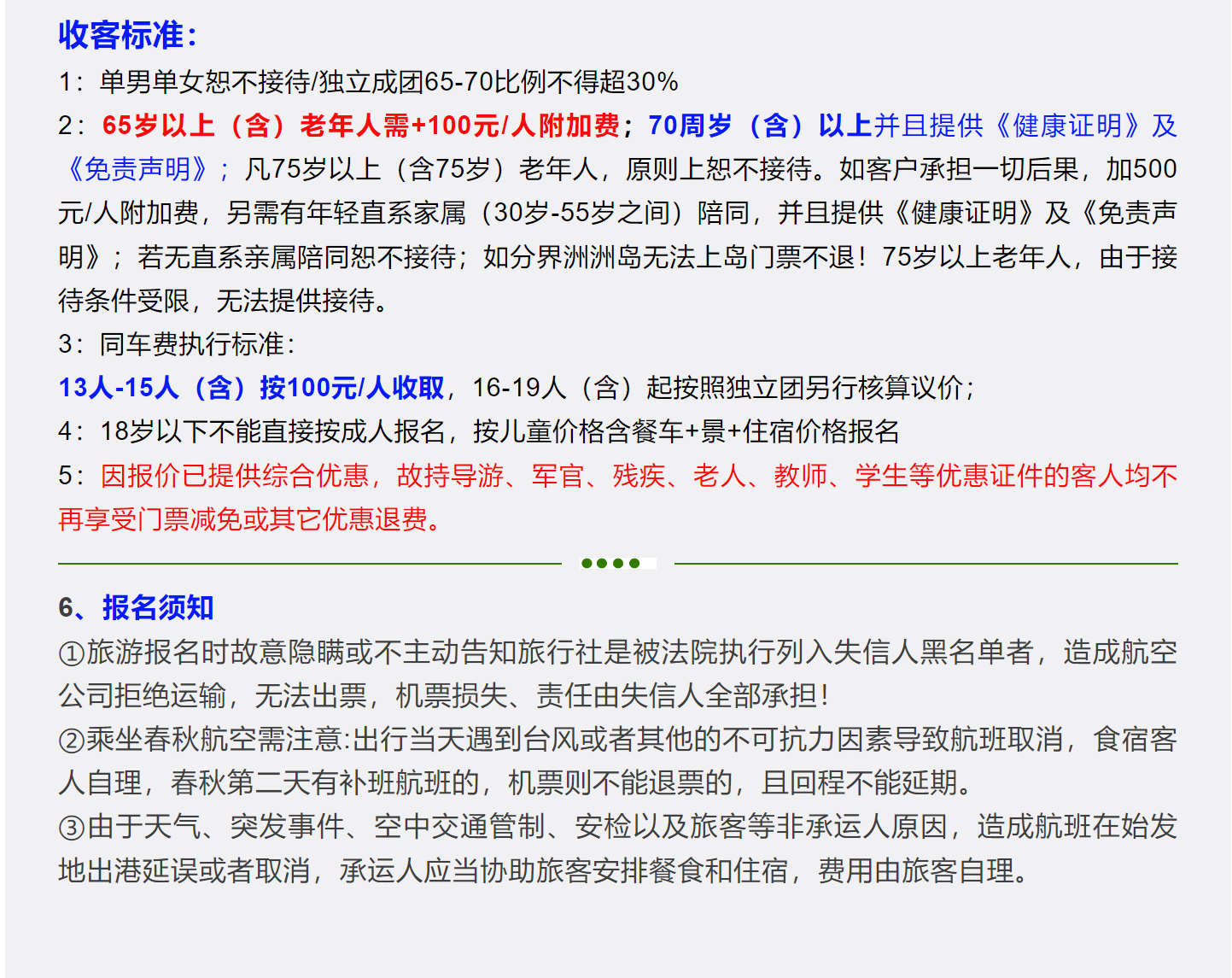 收客标准：
1：单男单女恕不接待/独立成团65-70比例不得超30%
2：65岁以上（含）老年人需+100元/人附加费；70周岁（含）以上并且提供《健康证明》及《免责声明》；凡75岁以上（含75岁）老年人，原则上恕不接待。如客户承担一切后果，加500元/人附加费，另需有年轻直系家属（30岁-55岁之间）陪同，并且提供《健康证明》及《免责声明》；若无直系亲属陪同恕不接待；如分界洲洲岛无法上岛门票不退！75岁以上老年人，由于接待条件受限，无法提供接待。
3：同车费执行标准：
13人-15人（含）按100元/人收取，16-19人（含）起按照独立团另行核算议价；
4：18岁以下不能直接按成人报名，按儿童价格含餐车+景+住宿价格报名
5：因报价已提供综合优惠，故持导游、军官、残疾、老人、教师、学生等优惠证件的客人均不再享受门票减免或其它优惠退费。

6、报名须知
①旅游报名时故意隐瞒或不主动告知旅行社是被法院执行列入失信人黑名单者，造成航空公司拒绝运输，无法出票，机票损失、责任由失信人全部承担！
②乘坐春秋航空需注意:出行当天遇到台风或者其他的不可抗力因素导致航班取消，食宿客人自理，春秋第二天有补班航班的，机票则不能退票的，且回程不能延期。
③由于天气、突发事件、空中交通管制、安检以及旅客等非承运人原因，造成航班在始发地出港延误或者取消，承运人应当协助旅客安排餐食和住宿，费用由旅客自理。